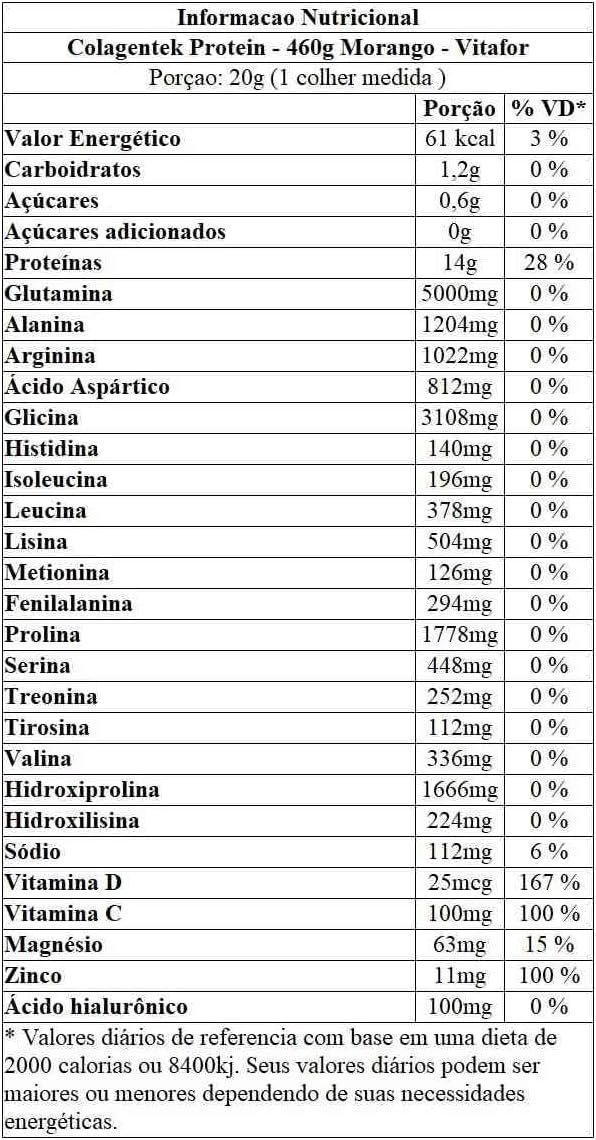 Informacao Nutricional
Colagentek Protein - 460g Morango - Vitafor
Porçao: 20g (1 colher medida )

| | Porção | % VD* |
|---|---|---|
| Valor Energético | 61 kcal | 3 % |
| Carboidratos | 1,2g | 0 % |
| Açúcares | 0,6g | 0 % |
| Açúcares adicionados | 0g | 0 % |
| Proteínas | 14g | 28 % |
| Glutamina | 5000mg | 0 % |
| Alanina | 1204mg | 0 % |
| Arginina | 1022mg | 0 % |
| Ácido Aspártico | 812mg | 0 % |
| Glicina | 3108mg | 0 % |
| Histidina | 140mg | 0 % |
| Isoleucina | 196mg | 0 % |
| Leucina | 378mg | 0 % |
| Lisina | 504mg | 0 % |
| Metionina | 126mg | 0 % |
| Fenilalanina | 294mg | 0 % |
| Prolina | 1778mg | 0 % |
| Serina | 448mg | 0 % |
| Treonina | 252mg | 0 % |
| Tirosina | 112mg | 0 % |
| Valina | 336mg | 0 % |
| Hidroxiprolina | 1666mg | 0 % |
| Hidroxilisina | 224mg | 0 % |
| Sódio | 112mg | 6 % |
| Vitamina D | 25mcg | 167 % |
| Vitamina C | 100mg | 100 % |
| Magnésio | 63mg | 15 % |
| Zinco | 11mg | 100 % |
| Ácido hialurônico | 100mg | 0 % |

* Valores diários de referencia com base em uma dieta de 2000 calorias ou 8400kj. Seus valores diários podem ser maiores ou menores dependendo de suas necessidades energéticas.